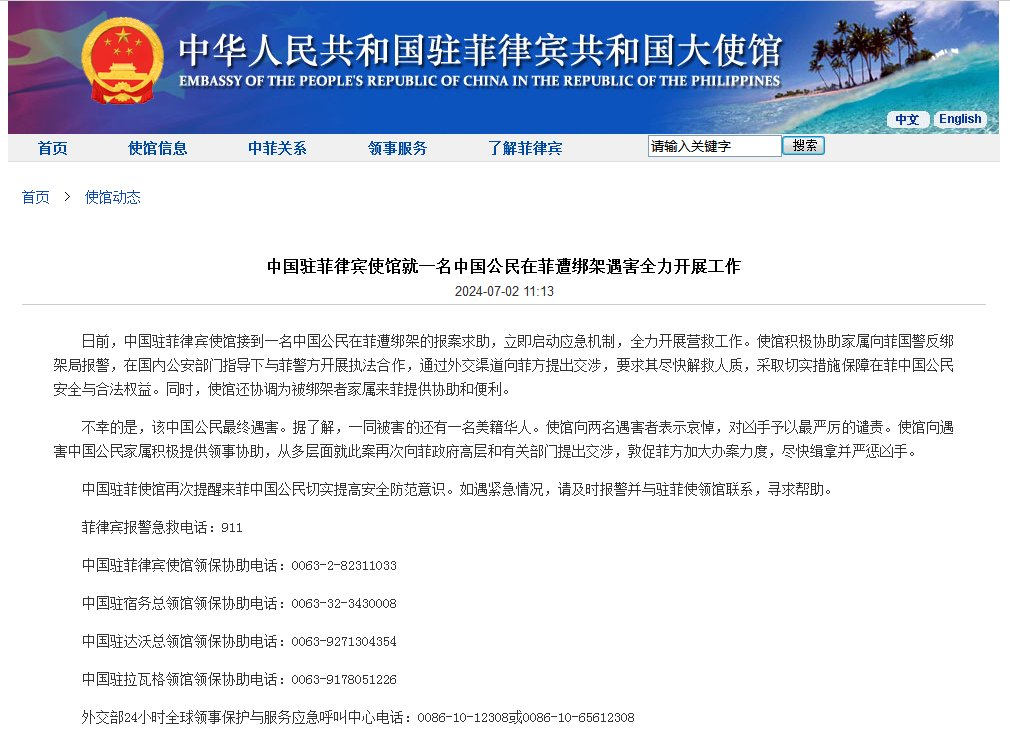 中华人民共和国驻菲律宾共和国大使馆
EMBASSY OF THE PEOPLE'S REPUBLIC OF CHINA IN THE REPUBLIC OF THE PHILIPPINES

中文 English

首页 使馆信息 中菲关系 领事服务 了解菲律宾 请输入关键字 搜索

首页 > 使馆动态

中国驻菲律宾使馆就一名中国公民在菲遭绑架遇害全力开展工作

2024-07-02 11:13

日前，中国驻菲律宾使馆接到一名中国公民在菲遭绑架的报案求助，立即启动应急机制，全力开展营救工作。使馆积极协助家属向菲国警反绑架局报警，在国内公安部门指导下与菲警方开展执法合作，通过外交渠道向菲方提出交涉，要求其尽快解救人质，采取切实措施保障在菲中国公民安全与合法权益。同时，使馆还协调为被绑架者家属来菲提供协助和便利。

不幸的是，该中国公民最终遇害。据了解，一同被害的还有一名美籍华人。使馆向两名遇害者表示哀悼，对凶手予以最严厉的谴责。使馆向遇害中国公民家属积极提供领事协助，从多层面就此案再次向菲政府高层和有关部门提出交涉，敦促菲方加大办案力度，尽快缉拿并严惩凶手。

中国驻菲使馆再次提醒来菲中国公民切实提高安全防范意识。如遇紧急情况，请及时报警并与驻菲使领馆联系，寻求帮助。

菲律宾报警急救电话：911

中国驻菲律宾使馆领保协助电话：0063-2-82311033

中国驻宿务总领馆领保协助电话：0063-32-3430008

中国驻达沃总领馆领保协助电话：0063-9271304354

中国驻拉瓦格领馆领保协助电话：0063-9178051226

外交部24小时全球领事保护与服务应急呼叫中心电话：0086-10-12308或0086-10-65612308